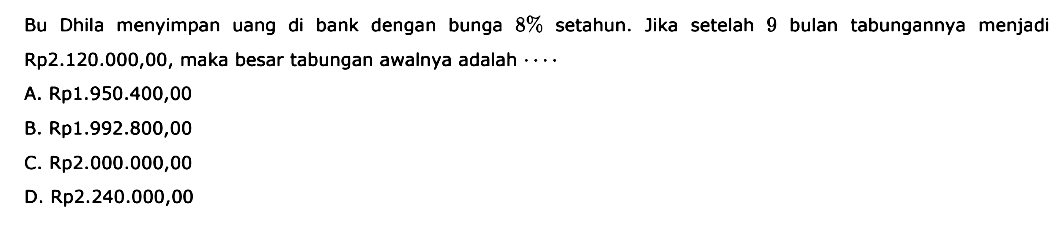 Bu Dhila menyimpan uang di bank dengan bunga $8\%$ setahun. Jika setelah $9$ bulan tabungannya menjadi Rp2.120.000,00, maka besar tabungan awalnya adalah $\cdots$

A. Rp1.950.400,00

B. Rp1.992.800,00

C. Rp2.000.000,00

D. Rp2.240.000,00